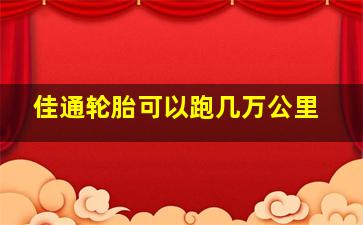 佳通轮胎可以跑几万公里